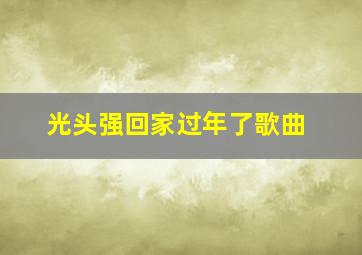 光头强回家过年了歌曲